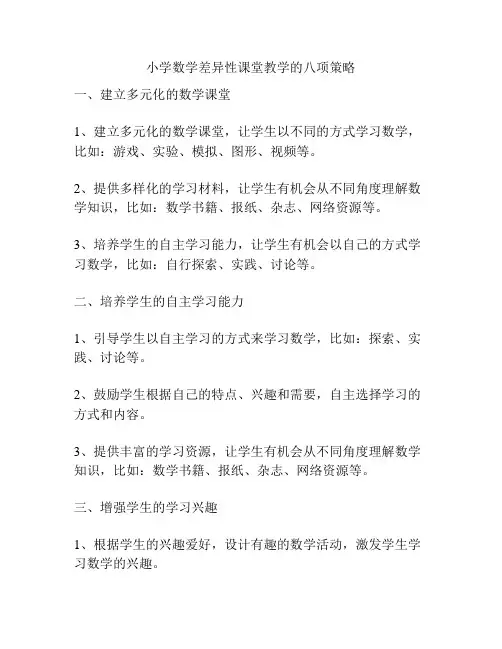 小学数学差异性课堂教学的八项策略

一、建立多元化的数学课堂

1、建立多元化的数学课堂，让学生以不同的方式学习数学，比如：游戏、实验、模拟、图形、视频等。

2、提供多样化的学习材料，让学生有机会从不同角度理解数学知识，比如：数学书籍、报纸、杂志、网络资源等。

3、培养学生的自主学习能力，让学生有机会以自己的方式学习数学，比如：自行探索、实践、讨论等。

二、培养学生的自主学习能力

1、引导学生以自主学习的方式来学习数学，比如：探索、实践、讨论等。

2、鼓励学生根据自己的特点、兴趣和需要，自主选择学习的方式和内容。

3、提供丰富的学习资源，让学生有机会从不同角度理解数学知识，比如：数学书籍、报纸、杂志、网络资源等。

三、增强学生的学习兴趣

1、根据学生的兴趣爱好，设计有趣的数学活动，激发学生学习数学的兴趣。